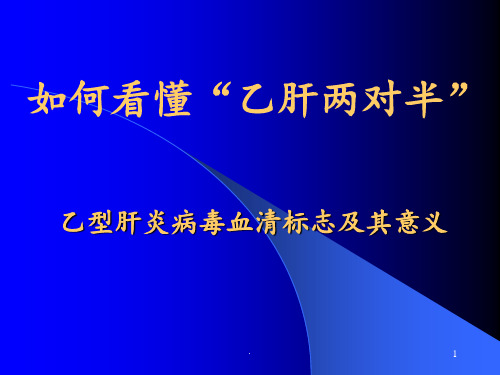 如何看懂“乙肝两对半”

乙型肝炎病毒血清标志及其意义

.

1